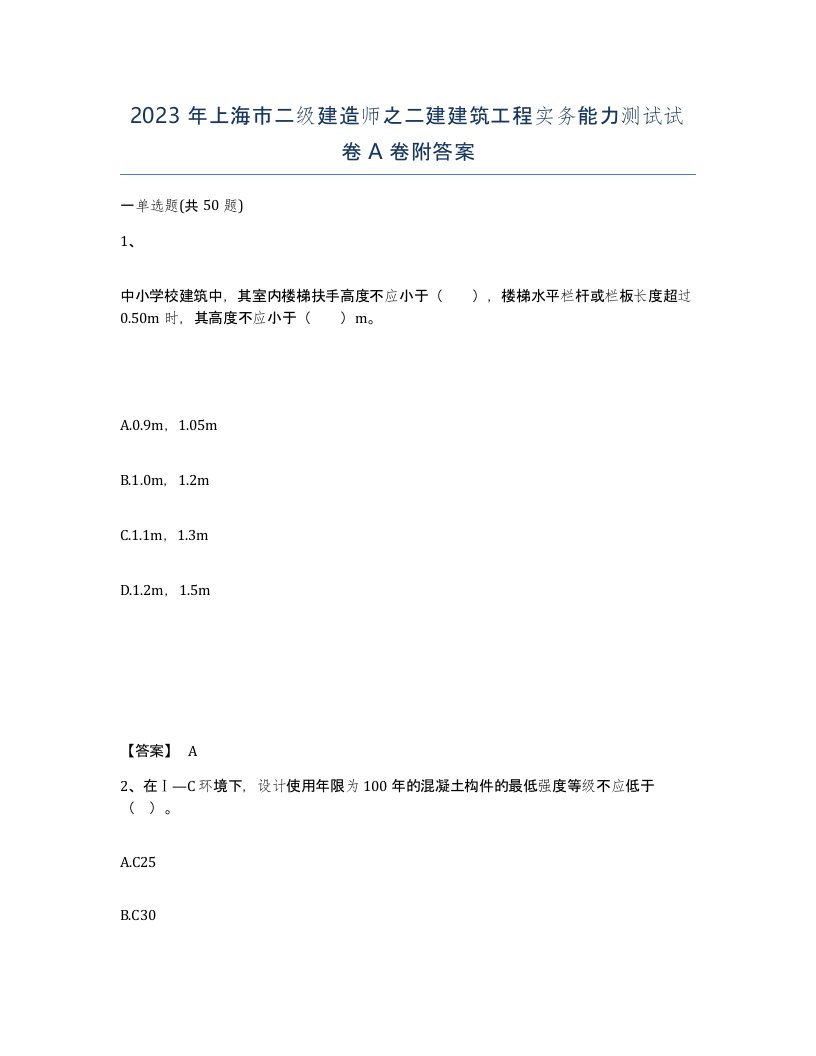 2023 年上海市二级建造师之二建建筑工程实务能力测试试卷 A 卷附答案

一单选题(共 50 题)

1、

中小学校建筑中，其室内楼梯扶手高度不应小于（　　），楼梯水平栏杆或栏板长度超过 0.50m 时，其高度不应小于（　　）m。

A.0.9m，1.05m

B.1.0m，1.2m

C.1.1m，1.3m

D.1.2m，1.5m

【答案】 A

2、在Ⅰ—C 环境下，设计使用年限为 100 年的混凝土构件的最低强度等级不应低于（　）。

A.C25

B.C30